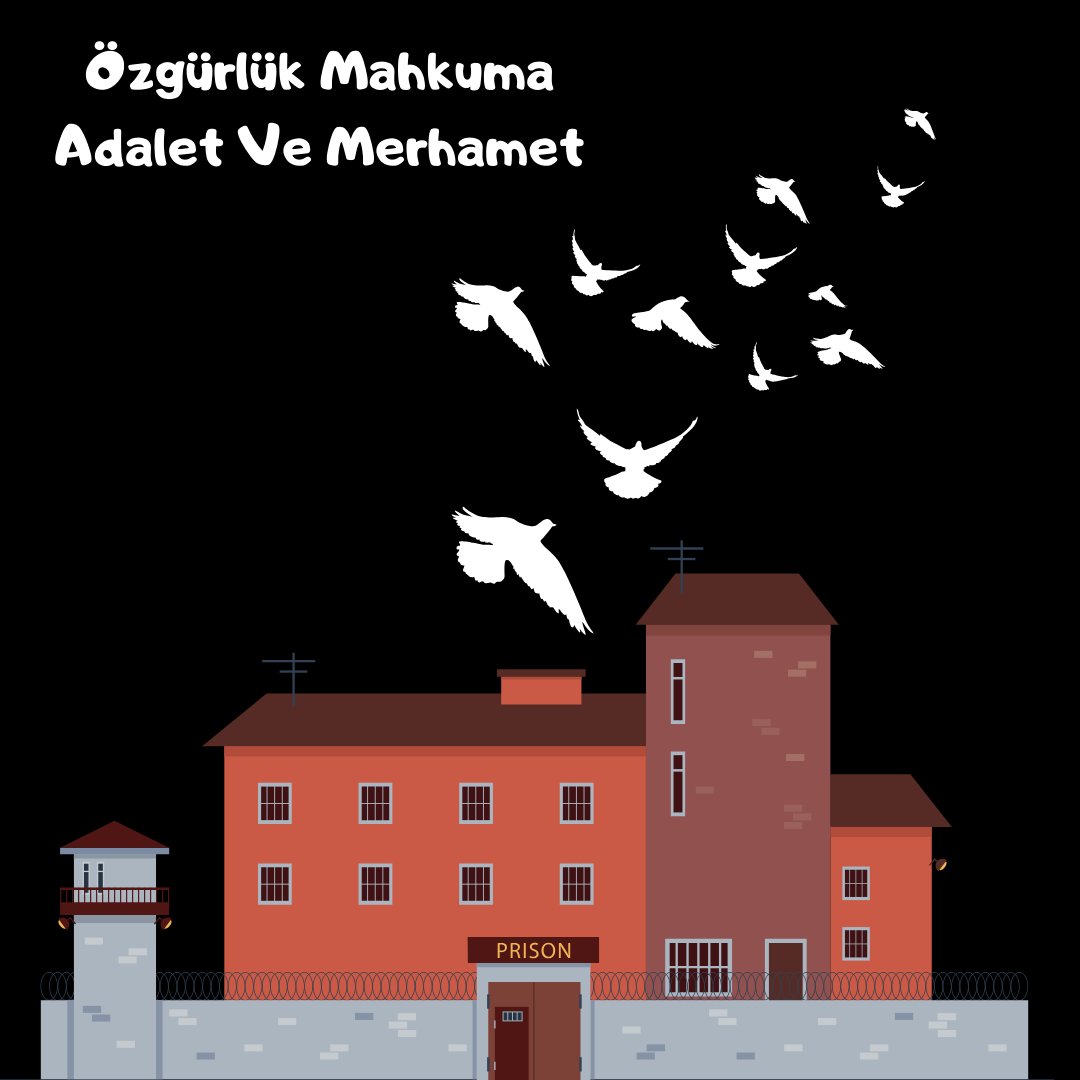 Özgürlük Mahkuma
Adalet Ve Merhamet

PRISON